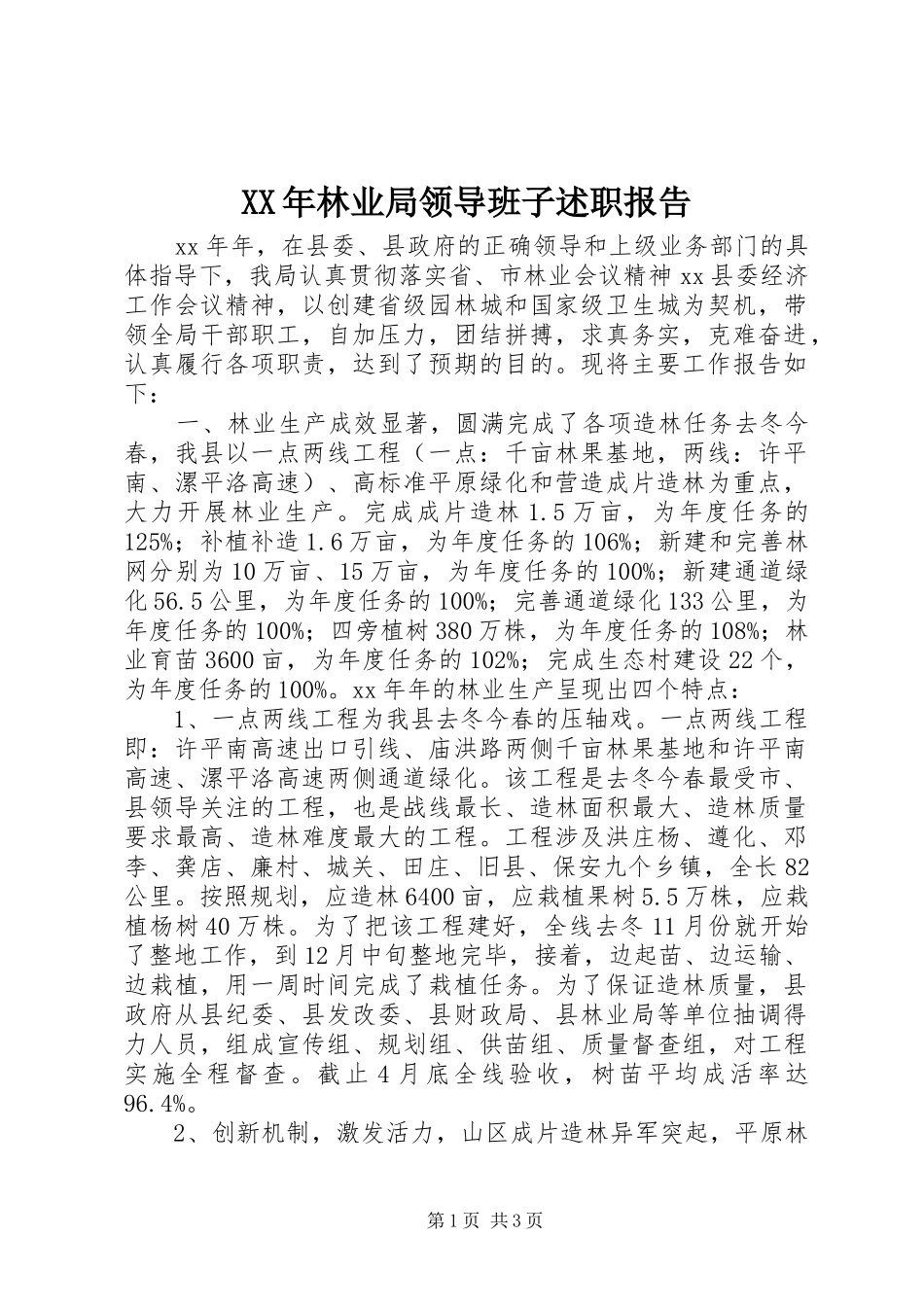 XX年林业局领导班子述职报告

xx年年，在县委、县政府的正确领导和上级业务部门的具体指导下，我局认真贯彻落实省、市林业会议精神xx县委经济工作会议精神，以创建省级园林城和国家级卫生城为契机，带领全局干部职工，自加压力，团结拼搏，求真务实，克难奋进，认真履行各项职责，达到了预期的目的。现将主要工作报告如下：

一、林业生产成效显著，圆满完成了各项造林任务去冬今春，我县以一点两线工程（一点：千亩林果基地，两线：许平南、漯平洛高速）、高标准平原绿化和营造成片造林为重点，大力开展林业生产。完成成片造林1.5万亩，为年度任务的125%；补植补造1.6万亩，为年度任务的106%；新建和完善林网分别为10万亩、15万亩，为年度任务的100%；新建通道绿化56.5公里，为年度任务的100%；完善通道绿化133公里，为年度任务的100%；四旁植树380万株，为年度任务的108%；林业育苗3600亩，为年度任务的102%；完成生态村建设22个，为年度任务的100%。xx年年的林业生产呈现出四个特点：

1、一点两线工程为我县去冬今春的压轴戏。一点两线工程即：许平南高速出口引线、庙洪路两侧千亩林果基地和许平南高速、漯平洛高速两侧通道绿化。该工程是去冬今春最受市、县领导关注的工程，也是战线最长、造林面积最大、造林质量要求最高、造林难度最大的工程。工程涉及洪庄杨、遵化、邓李、龚店、廉村、城关、田庄、旧县、保安九个乡镇，全长82公里。按照规划，应造林6400亩，应栽植果树5.5万株，应栽植杨树40万株。为了把该工程建好，全线去冬11月份就开始了整地工作，到12月中旬整地完毕，接着，边起苗、边运输、边栽植，用一周时间完成了栽植任务。为了保证造林质量，县政府从县纪委、县发改委、县财政局、县林业局等单位抽调得力人员，组成宣传组、规划组、供苗组、质量督查组，对工程实施全程督查。截止4月底全线验收，树苗平均成活率达96.4%。

2、创新机制，激发活力，山区成片造林异军突起，平原林

第1页 共3页